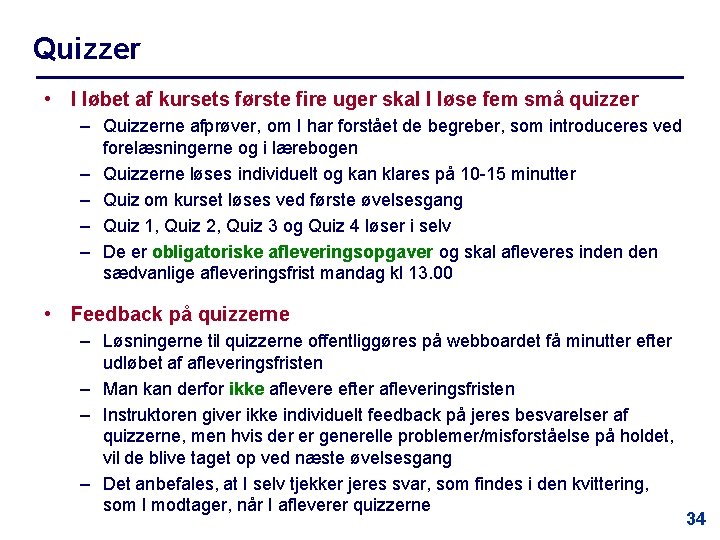 Quizzer

• I løbet af kursets første fire uger skal I løse fem små quizzer
– Quizzerne afprøver, om I har forstået de begreber, som introduceres ved forelæsningerne og i lærebogen
– Quizzerne løses individuelt og kan klares på 10-15 minutter
– Quiz om kurset løses ved første øvelsesgang
– Quiz 1, Quiz 2, Quiz 3 og Quiz 4 løser i selv
– De er obligatoriske afleveringsopgaver og skal afleveres inden den sædvanlige afleveringsfrist mandag kl 13.00

• Feedback på quizzerne
– Løsningerne til quizzerne offentliggøres på webboardet få minutter efter udløbet af afleveringsfristen
– Man kan derfor ikke aflevere efter afleveringsfristen
– Instruktoren giver ikke individuelt feedback på jeres besvarelser af quizzerne, men hvis der er generelle problemer/misforståelse på holdet, vil de blive taget op ved næste øvelsesgang
– Det anbefales, at I selv tjekker jeres svar, som findes i den kvittering, som I modtager, når I afleverer quizzerne

34